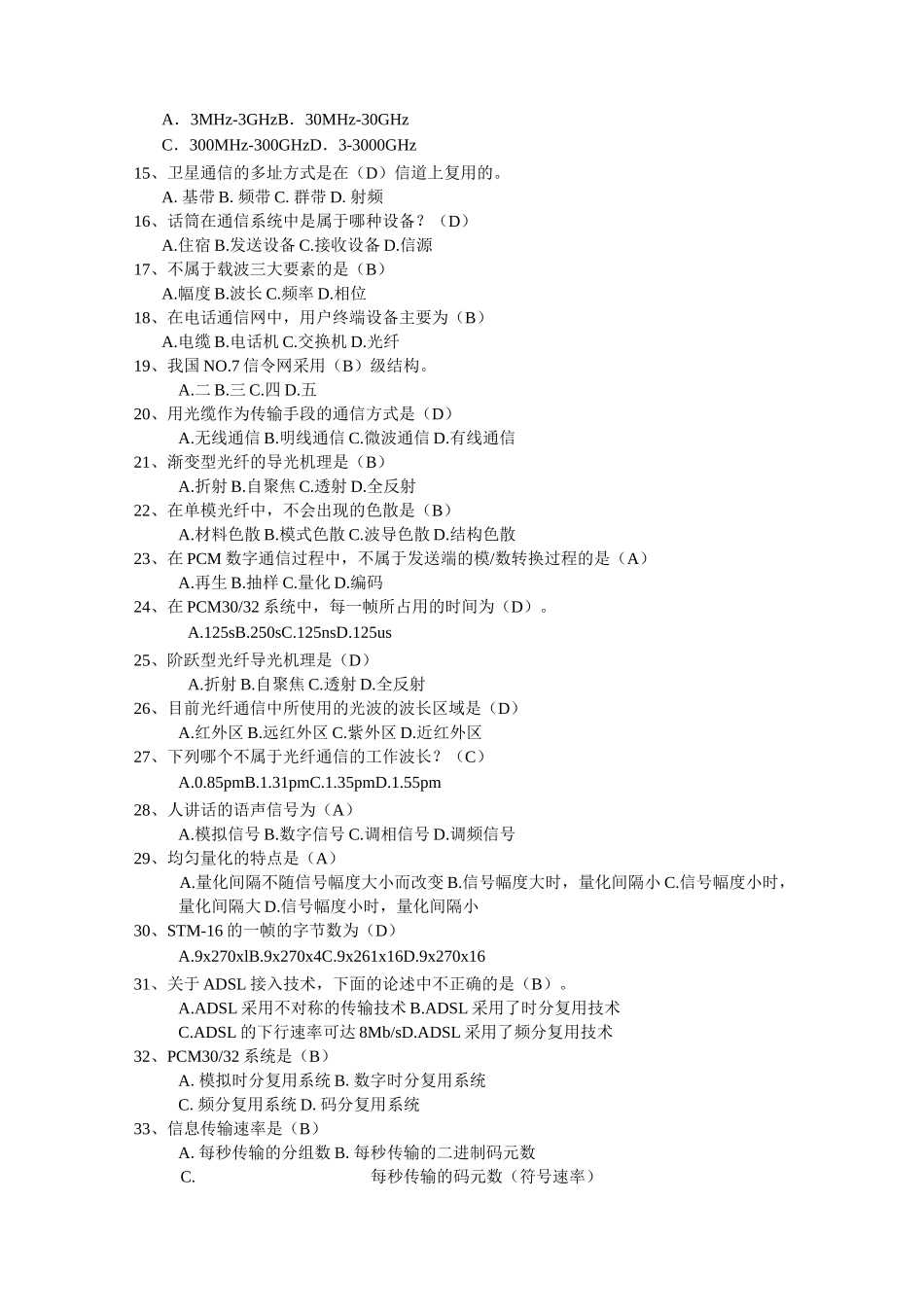 A．3MHz-3GHzB．30MHz-30GHz

C．300MHz-300GHzD．3-3000GHz

15、卫星通信的多址方式是在（D）信道上复用的。

A. 基带 B. 频带 C. 群带 D. 射频

16、话筒在通信系统中是属于哪种设备？（D）

A.住宿 B.发送设备 C.接收设备 D.信源

17、不属于载波三大要素的是（B）

A.幅度 B.波长 C.频率 D.相位

18、在电话通信网中，用户终端设备主要为（B）

A.电缆 B.电话机 C.交换机 D.光纤

19、我国 NO.7 信令网采用（B）级结构。

A.二 B.三 C.四 D.五

20、用光缆作为传输手段的通信方式是（D）

A.无线通信 B.明线通信 C.微波通信 D.有线通信

21、渐变型光纤的导光机理是（B）

A.折射 B.自聚焦 C.透射 D.全反射

22、在单模光纤中，不会出现的色散是（B）

A.材料色散 B.模式色散 C.波导色散 D.结构色散

23、在 PCM 数字通信过程中，不属于发送端的模/数转换过程的是（A）

A.再生 B.抽样 C.量化 D.编码

24、在 PCM30/32 系统中，每一帧所占用的时间为（D）。

A.125sB.250sC.125nsD.125us

25、阶跃型光纤导光机理是（D）

A.折射 B.自聚焦 C.透射 D.全反射

26、目前光纤通信中所使用的光波的波长区域是（D）

A.红外区 B.远红外区 C.紫外区 D.近红外区

27、下列哪个不属于光纤通信的工作波长？（C）

A.0.85pmB.1.31pmC.1.35pmD.1.55pm

28、人讲话的语声信号为（A）

A.模拟信号 B.数字信号 C.调相信号 D.调频信号

29、均匀量化的特点是（A）

A.量化间隔不随信号幅度大小而改变 B.信号幅度大时，量化间隔小 C.信号幅度小时，量化间隔大 D.信号幅度小时，量化间隔小

30、STM-16 的一帧的字节数为（D）

A.9x270xlB.9x270x4C.9x261x16D.9x270x16

31、关于 ADSL 接入技术，下面的论述中不正确的是（B）。

A.ADSL 采用不对称的传输技术 B.ADSL 采用了时分复用技术

C.ADSL 的下行速率可达 8Mb/sD.ADSL 采用了频分复用技术

32、PCM30/32 系统是（B）

A. 模拟时分复用系统 B. 数字时分复用系统

C. 频分复用系统 D. 码分复用系统

33、信息传输速率是（B）

A. 每秒传输的分组数 B. 每秒传输的二进制码元数

C. 每秒传输的码元数（符号速率）